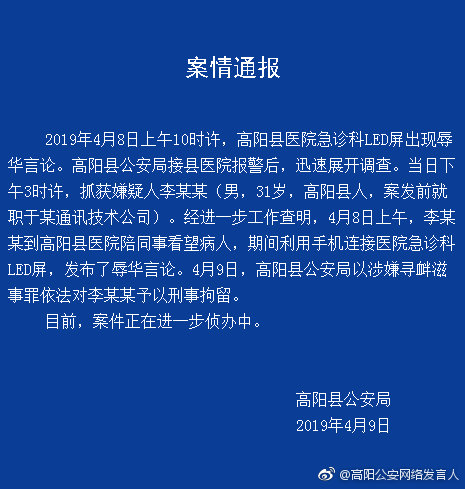 案情通报

2019年4月8日上午10时许，高阳县医院急诊科LED屏出现辱华言论。高阳县公安局接县医院报警后，迅速展开调查。当日下午3时许，抓获嫌疑人李某某（男，31岁，高阳县人，案发前就职于某通讯技术公司）。经进一步工作查明，4月8日上午，李某某到高阳县医院陪同事看望病人，期间利用手机连接医院急诊科LED屏，发布了辱华言论。4月9日，高阳县公安局以涉嫌寻衅滋事罪依法对李某某予以刑事拘留。

目前，案件正在进一步侦办中。

高阳县公安局
2019年4月9日

@高阳公安网络发言人